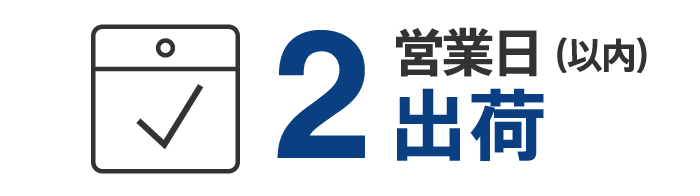 2 営業日（以内）
出荷